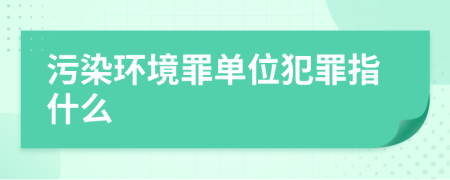 污染环境罪单位犯罪指什么